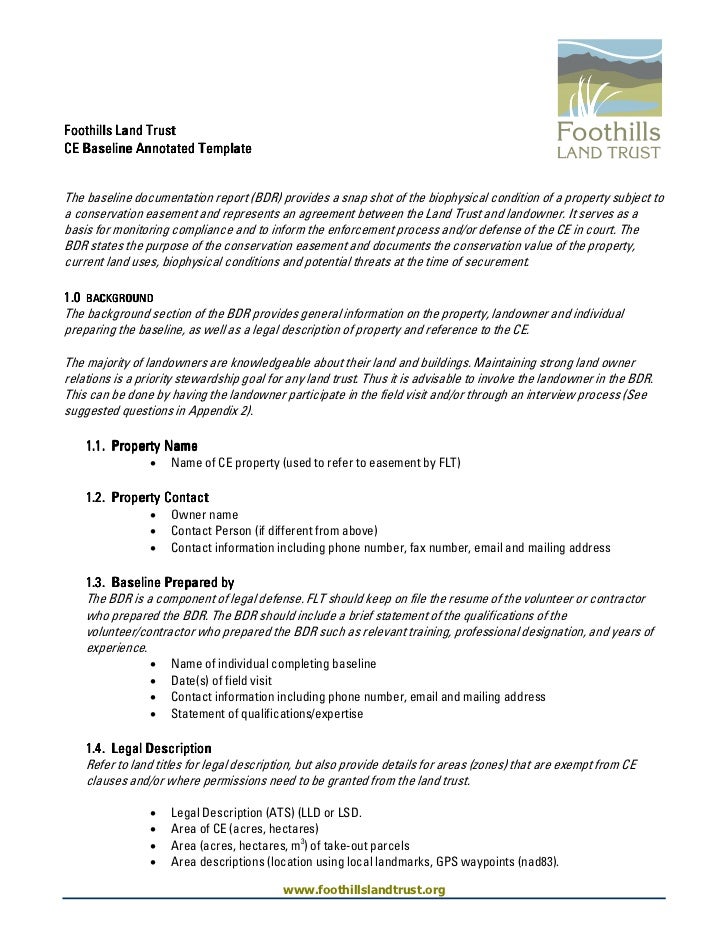 Foothills
LAND TRUST

Foothills Land Trust
CE Baseline Annotated Template

The baseline documentation report (BDR) provides a snap shot of the biophysical condition of a property subject to a conservation easement and represents an agreement between the Land Trust and landowner. It serves as a basis for monitoring compliance and to inform the enforcement process and/or defense of the CE in court. The BDR states the purpose of the conservation easement and documents the conservation value of the property, current land uses, biophysical conditions and potential threats at the time of securement.

1.0 BACKGROUND
The background section of the BDR provides general information on the property, landowner and individual preparing the baseline, as well as a legal description of property and reference to the CE.

The majority of landowners are knowledgeable about their land and buildings. Maintaining strong land owner relations is a priority stewardship goal for any land trust. Thus it is advisable to involve the landowner in the BDR. This can be done by having the landowner participate in the field visit and/or through an interview process (See suggested questions in Appendix 2).

1.1. Property Name
• Name of CE property (used to refer to easement by FLT)

1.2. Property Contact
• Owner name
• Contact Person (if different from above)
• Contact information including phone number, fax number, email and mailing address

1.3. Baseline Prepared by
The BDR is a component of legal defense. FLT should keep on file the resume of the volunteer or contractor who prepared the BDR. The BDR should include a brief statement of the qualifications of the volunteer/contractor who prepared the BDR such as relevant training, professional designation, and years of experience.
• Name of individual completing baseline
• Date(s) of field visit
• Contact information including phone number, email and mailing address
• Statement of qualifications/expertise

1.4. Legal Description
Refer to land titles for legal description, but also provide details for areas (zones) that are exempt from CE clauses and/or where permissions need to be granted from the land trust.

• Legal Description (ATS) (LLD or LSD.
• Area of CE (acres, hectares)
• Area (acres, hectares, $m^3$) of take-out parcels
• Area descriptions (location using local landmarks, GPS waypoints (nad83).

www.foothillslandtrust.org